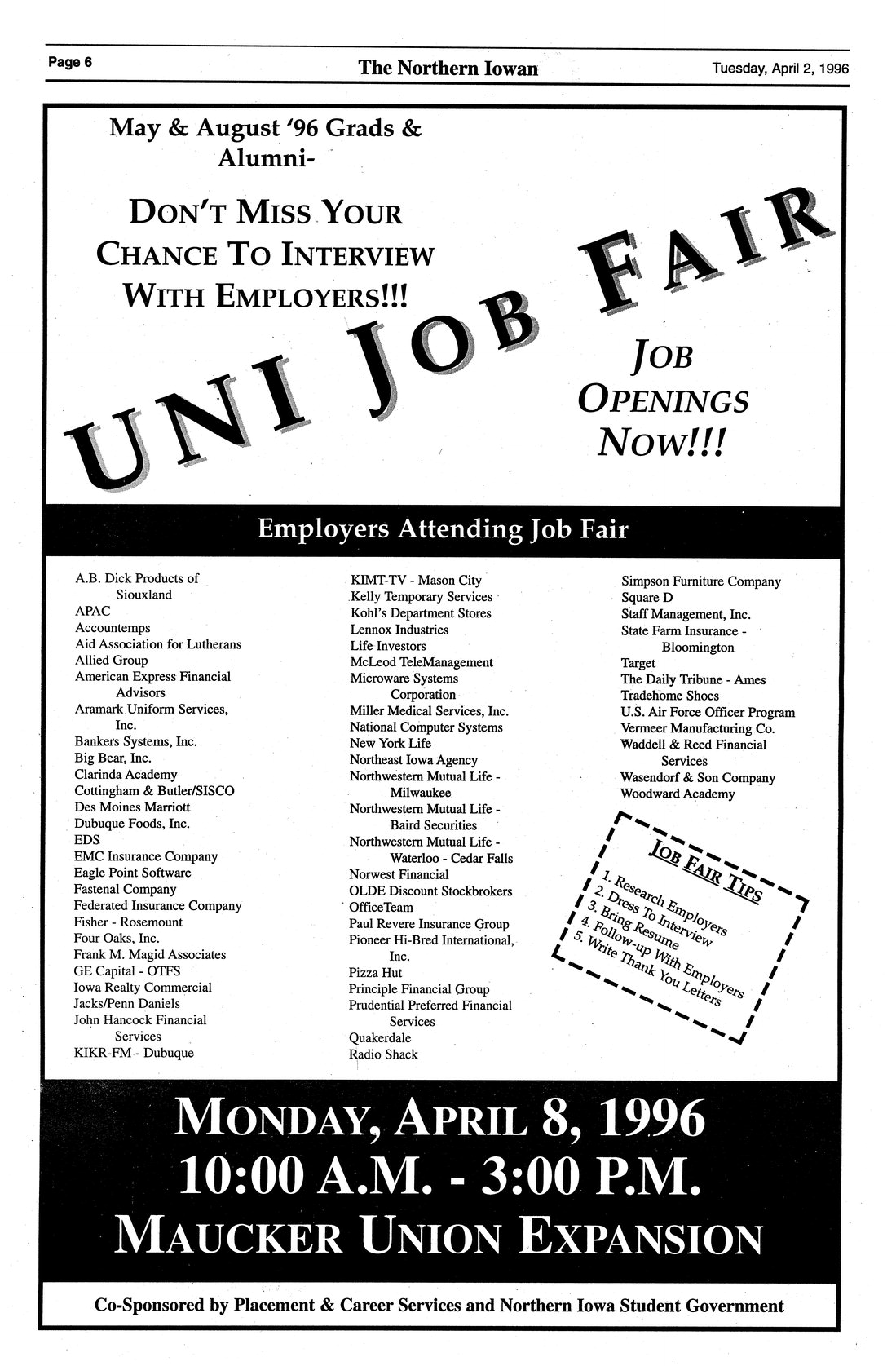 Page 6 The Northern Iowan Tuesday, April 2, 1996

May & August '96 Grads & Alumni-

DON'T MISS YOUR CHANCE TO INTERVIEW WITH EMPLOYERS!!!

UNI JOB FAIR

JOB OPENINGS NOW!!!

Employers Attending Job Fair

A.B. Dick Products of Siouxland
APAC
Accountemps
Aid Association for Lutherans
Allied Group
American Express Financial Advisors
Aramark Uniform Services, Inc.
Bankers Systems, Inc.
Big Bear, Inc.
Clarinda Academy
Cottingham & Butler/SISCO
Des Moines Marriott
Dubuque Foods, Inc.
EDS
EMC Insurance Company
Eagle Point Software
Fastenal Company
Federated Insurance Company
Fisher - Rosemount
Four Oaks, Inc.
Frank M. Magid Associates
GE Capital - OTFS
Iowa Realty Commercial
Jacks/Penn Daniels
John Hancock Financial Services
KIKR-FM - Dubuque

KIMT-TV - Mason City
Kelly Temporary Services
Kohl's Department Stores
Lennox Industries
Life Investors
McLeod TeleManagement
Microware Systems Corporation
Miller Medical Services, Inc.
National Computer Systems
New York Life
Northeast Iowa Agency
Northwestern Mutual Life - Milwaukee
Northwestern Mutual Life - Baird Securities
Northwestern Mutual Life - Waterloo - Cedar Falls
Norwest Financial
OLDE Discount Stockbrokers
OfficeTeam
Paul Revere Insurance Group
Pioneer Hi-Bred International, Inc.
Pizza Hut
Principle Financial Group
Prudential Preferred Financial Services
Quakerdale
Radio Shack

Simpson Furniture Company
Square D
Staff Management, Inc.
State Farm Insurance - Bloomington
Target
The Daily Tribune - Ames
Tradehome Shoes
U.S. Air Force Officer Program
Vermeer Manufacturing Co.
Waddell & Reed Financial Services
Wasendorf & Son Company
Woodward Academy

JOB FAIR TIPS
1. Research Employers
2. Dress To Interview
3. Bring Resume
4. Follow-up With Employers
5. Write Thank You Letters

MONDAY, APRIL 8, 1996
10:00 A.M. - 3:00 P.M.
MAUCKER UNION EXPANSION

Co-Sponsored by Placement & Career Services and Northern Iowa Student Government